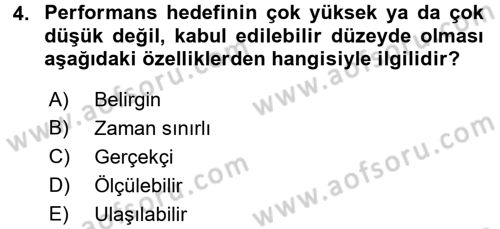 4. Performans hedefinin çok yüksek ya da çok düşük değil, kabul edilebilir düzeyde olması aşağıdaki özelliklerden hangisiyle ilgilidir?

A) Belirgin
B) Zaman sınırlı
C) Gerçekçi
D) Ölçülebilir
E) Ulaşılabilir

www.aofsoru.com
www.aofsoru.com
www.aofsoru.com
www.aofsoru.com